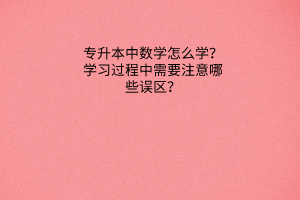 专升本中数学怎么学？学习过程中需要注意哪些误区？